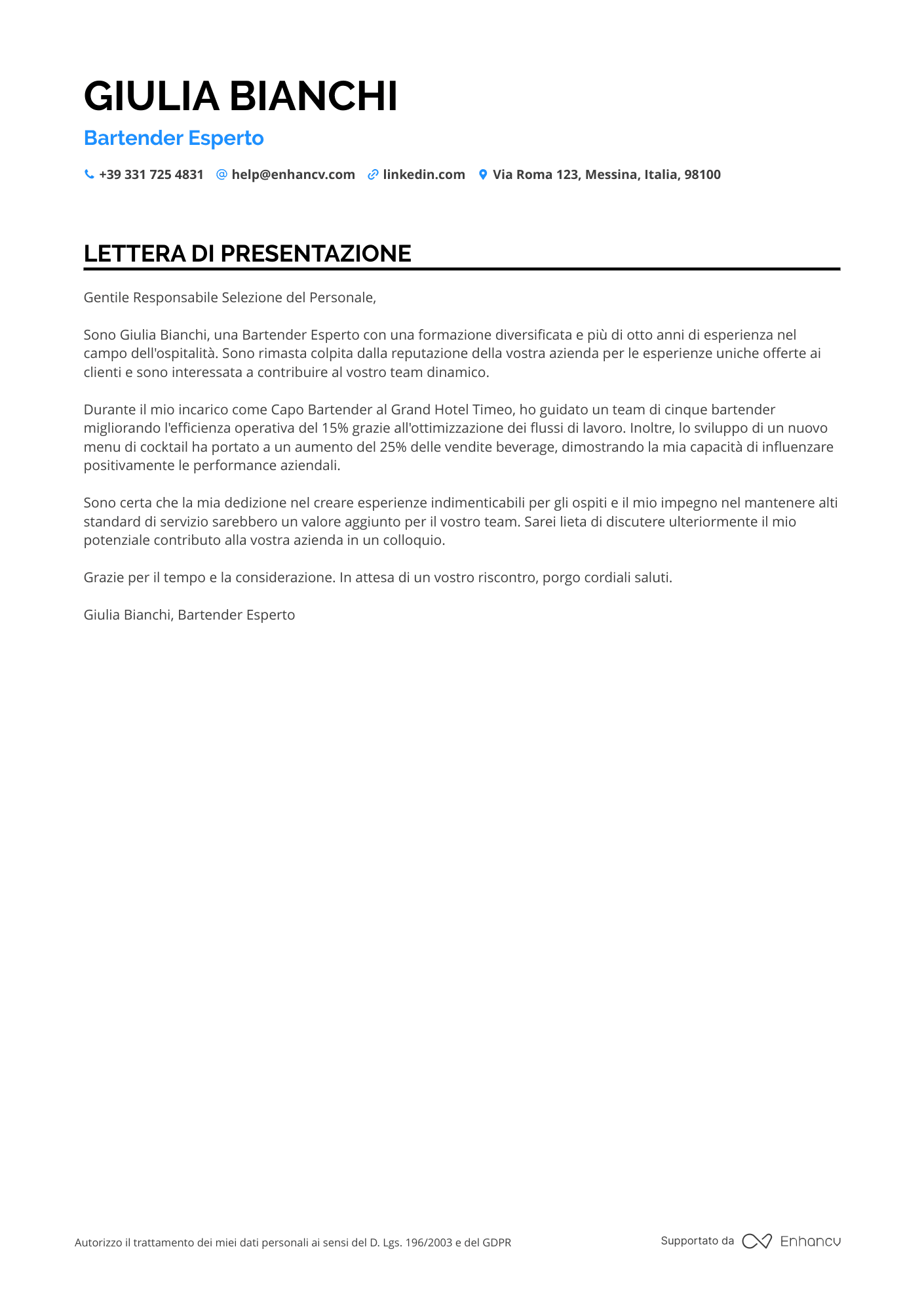 GIULIA BIANCHI

Bartender Esperto

+39 331 725 4831 help@enhancv.com linkedin.com Via Roma 123, Messina, Italia, 98100

LETTERA DI PRESENTAZIONE

Gentile Responsabile Selezione del Personale,

Sono Giulia Bianchi, una Bartender Esperto con una formazione diversificata e più di otto anni di esperienza nel campo dell'ospitalità. Sono rimasta colpita dalla reputazione della vostra azienda per le esperienze uniche offerte ai clienti e sono interessata a contribuire al vostro team dinamico.

Durante il mio incarico come Capo Bartender al Grand Hotel Timeo, ho guidato un team di cinque bartender migliorando l'efficienza operativa del 15% grazie all'ottimizzazione dei flussi di lavoro. Inoltre, lo sviluppo di un nuovo menu di cocktail ha portato a un aumento del 25% delle vendite beverage, dimostrando la mia capacità di influenzare positivamente le performance aziendali.

Sono certa che la mia dedizione nel creare esperienze indimenticabili per gli ospiti e il mio impegno nel mantenere alti standard di servizio sarebbero un valore aggiunto per il vostro team. Sarei lieta di discutere ulteriormente il mio potenziale contributo alla vostra azienda in un colloquio.

Grazie per il tempo e la considerazione. In attesa di un vostro riscontro, porgo cordiali saluti.

Giulia Bianchi, Bartender Esperto

Autorizzo il trattamento dei miei dati personali ai sensi del D. Lgs. 196/2003 e del GDPR

Supportato da Enhancv